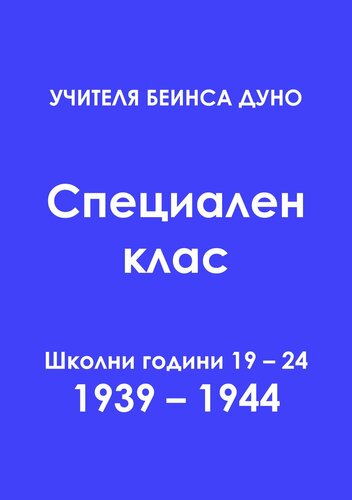 УЧИТЕЛЯ БЕИНСА ДУНО

Специален клас

Школни години 19 – 24
1939 – 1944